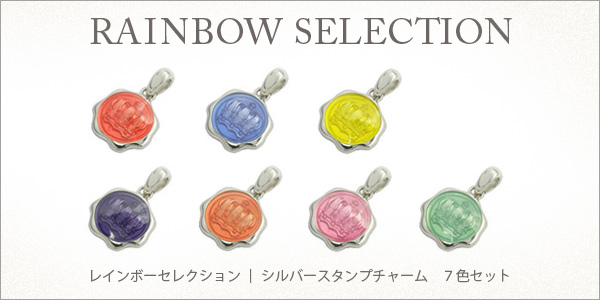 RAINBOW SELECTION

レインボーセレクション ｜ シルバースタンプチャーム　７色セット